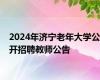 2024年济宁老年大学公开招聘教师公告